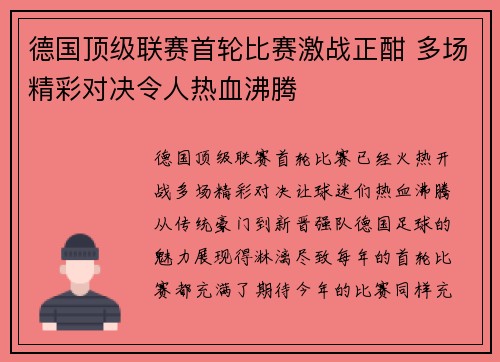 德国顶级联赛首轮比赛激战正酣 多场精彩对决令人热血沸腾

德国顶级联赛首轮比赛已经火热开战多场精彩对决让球迷们热血沸腾从传统豪门到新晋强队德国足球的魅力展现得淋漓尽致每年的首轮比赛都充满了期待今年的比赛同样充